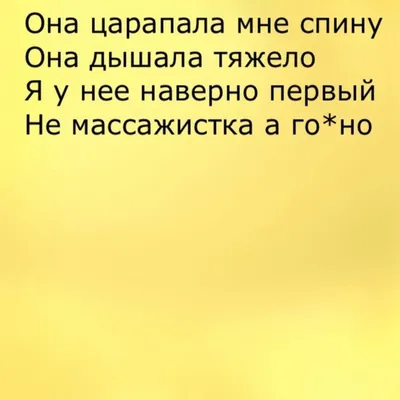 Она царапала мне спину
Она дышала тяжело
Я у нее наверно первый
Не массажистка а го*но